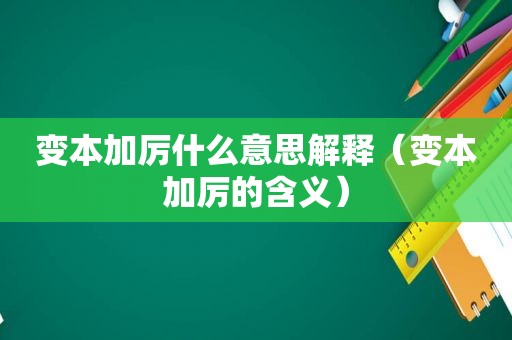 变本加厉什么意思解释（变本加厉的含义）